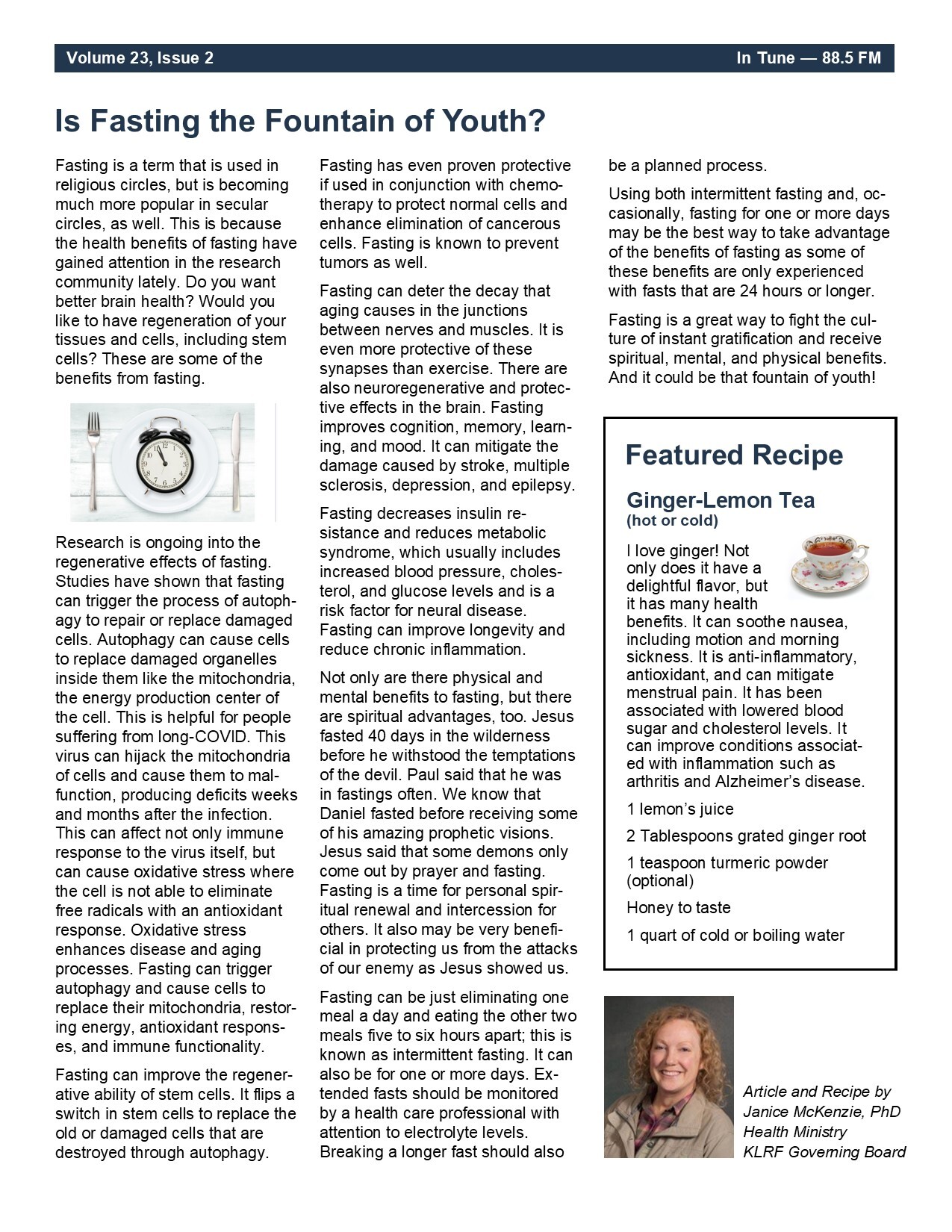 Volume 23, Issue 2

In Tune — 88.5 FM

Is Fasting the Fountain of Youth?

Fasting is a term that is used in religious circles, but is becoming much more popular in secular circles, as well. This is because the health benefits of fasting have gained attention in the research community lately. Do you want better brain health? Would you like to have regeneration of your tissues and cells, including stem cells? These are some of the benefits from fasting.

Research is ongoing into the regenerative effects of fasting. Studies have shown that fasting can trigger the process of autophagy to repair or replace damaged cells. Autophagy can cause cells to replace damaged organelles inside them like the mitochondria, the energy production center of the cell. This is helpful for people suffering from long-COVID. This virus can hijack the mitochondria of cells and cause them to malfunction, producing deficits weeks and months after the infection. This can affect not only immune response to the virus itself, but can cause oxidative stress where the cell is not able to eliminate free radicals with an antioxidant response. Oxidative stress enhances disease and aging processes. Fasting can trigger autophagy and cause cells to replace their mitochondria, restoring energy, antioxidant responses, and immune functionality.

Fasting can improve the regenerative ability of stem cells. It flips a switch in stem cells to replace the old or damaged cells that are destroyed through autophagy.

Fasting has even proven protective if used in conjunction with chemotherapy to protect normal cells and enhance elimination of cancerous cells. Fasting is known to prevent tumors as well.

Fasting can deter the decay that aging causes in the junctions between nerves and muscles. It is even more protective of these synapses than exercise. There are also neuroregenerative and protective effects in the brain. Fasting improves cognition, memory, learning, and mood. It can mitigate the damage caused by stroke, multiple sclerosis, depression, and epilepsy.

Fasting decreases insulin resistance and reduces metabolic syndrome, which usually includes increased blood pressure, cholesterol, and glucose levels and is a risk factor for neural disease. Fasting can improve longevity and reduce chronic inflammation.

Not only are there physical and mental benefits to fasting, but there are spiritual advantages, too. Jesus fasted 40 days in the wilderness before he withstood the temptations of the devil. Paul said that he was in fastings often. We know that Daniel fasted before receiving some of his amazing prophetic visions. Jesus said that some demons only come out by prayer and fasting. Fasting is a time for personal spiritual renewal and intercession for others. It also may be very beneficial in protecting us from the attacks of our enemy as Jesus showed us.

Fasting can be just eliminating one meal a day and eating the other two meals five to six hours apart; this is known as intermittent fasting. It can also be for one or more days. Extended fasts should be monitored by a health care professional with attention to electrolyte levels. Breaking a longer fast should also be a planned process.

Using both intermittent fasting and, occasionally, fasting for one or more days may be the best way to take advantage of the benefits of fasting as some of these benefits are only experienced with fasts that are 24 hours or longer.

Fasting is a great way to fight the culture of instant gratification and receive spiritual, mental, and physical benefits. And it could be that fountain of youth!

Featured Recipe

Ginger-Lemon Tea
(hot or cold)

I love ginger! Not only does it have a delightful flavor, but it has many health benefits. It can soothe nausea, including motion and morning sickness. It is anti-inflammatory, antioxidant, and can mitigate menstrual pain. It has been associated with lowered blood sugar and cholesterol levels. It can improve conditions associated with inflammation such as arthritis and Alzheimer's disease.

1 lemon's juice

2 Tablespoons grated ginger root

1 teaspoon turmeric powder (optional)

Honey to taste

1 quart of cold or boiling water

Article and Recipe by
Janice McKenzie, PhD
Health Ministry
KLRF Governing Board